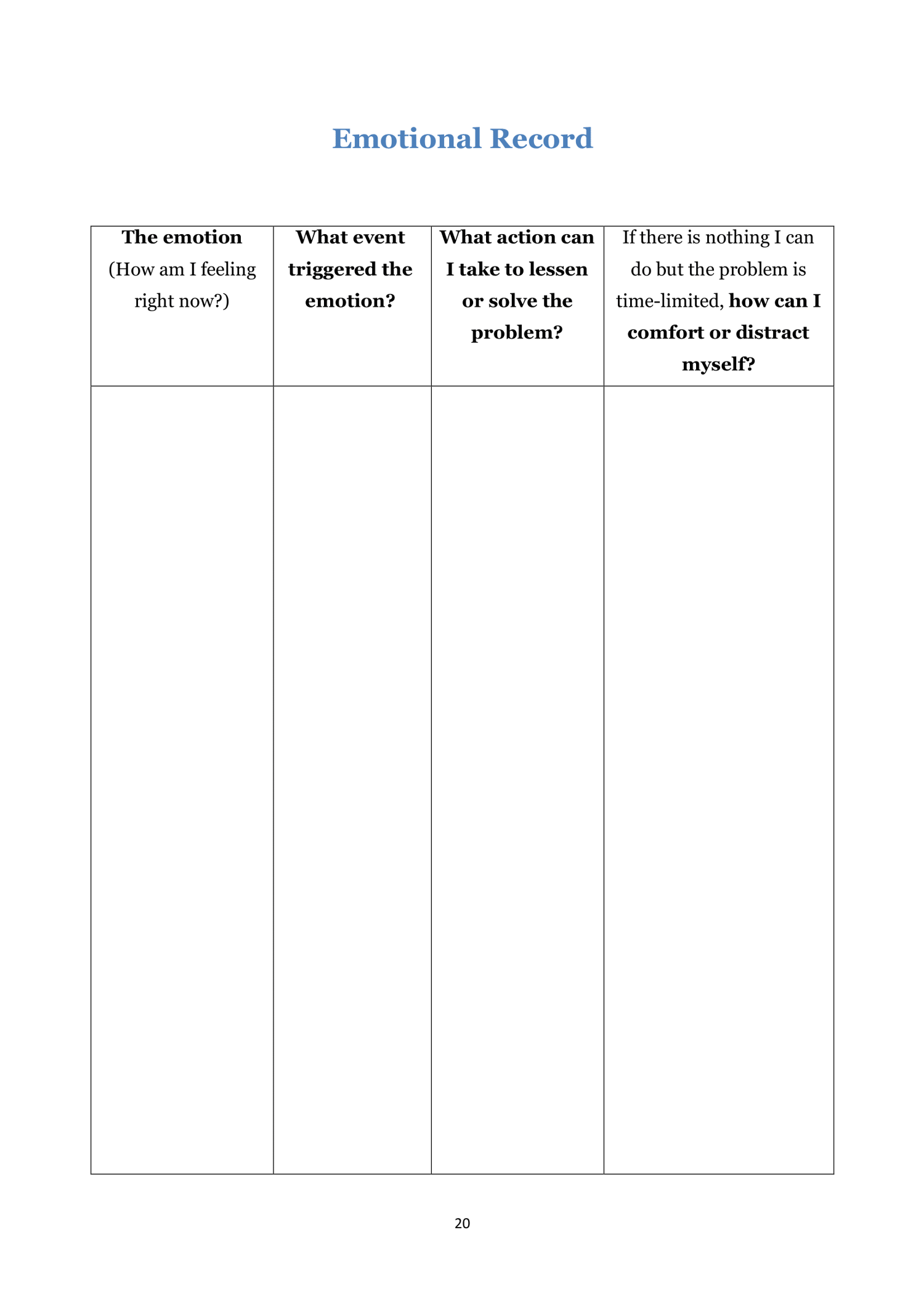 Emotional Record

| The emotion (How am I feeling right now?) | What event triggered the emotion? | What action can I take to lessen or solve the problem? | If there is nothing I can do but the problem is time-limited, how can I comfort or distract myself? |
|---|---|---|---|
| | | | |

20